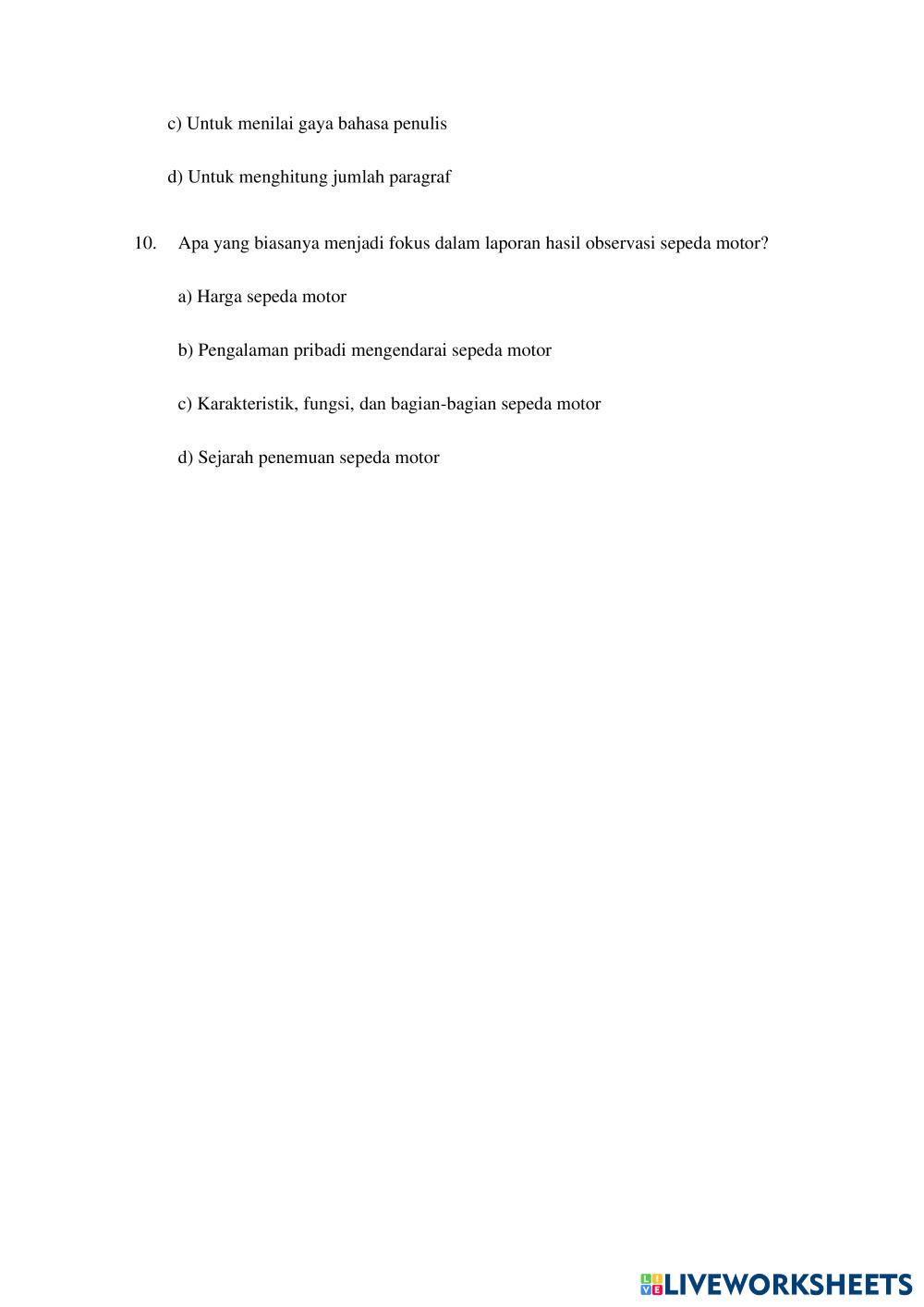 c) Untuk menilai gaya bahasa penulis

d) Untuk menghitung jumlah paragraf

10. Apa yang biasanya menjadi fokus dalam laporan hasil observasi sepeda motor?

a) Harga sepeda motor

b) Pengalaman pribadi mengendarai sepeda motor

c) Karakteristik, fungsi, dan bagian-bagian sepeda motor

d) Sejarah penemuan sepeda motor

LIVEWORKSHEETS